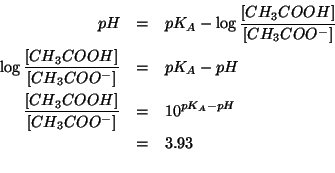 $pH = pK_A - \log \frac{[CH_3COOH]}{[CH_3COO^-]}$

$\log \frac{[CH_3COOH]}{[CH_3COO^-]} = pK_A - pH$

$\frac{[CH_3COOH]}{[CH_3COO^-]} = 10^{pK_A - pH}$

$= 3.93$